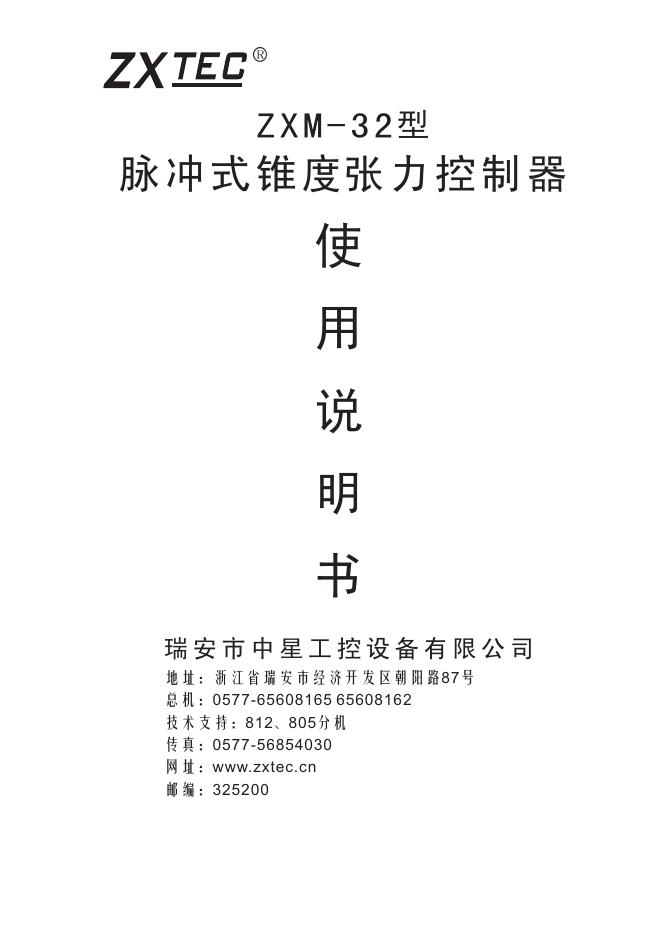 ZXTEC®

ZXM-32型

脉冲式锥度张力控制器

使

用

说

明

书

瑞安市中星工控设备有限公司

地址：浙江省瑞安市经济开发区朝阳路87号
总机：0577-65608165 65608162
技术支持：812、805分机
传真：0577-56854030
网址：www.zxtec.cn
邮编：325200